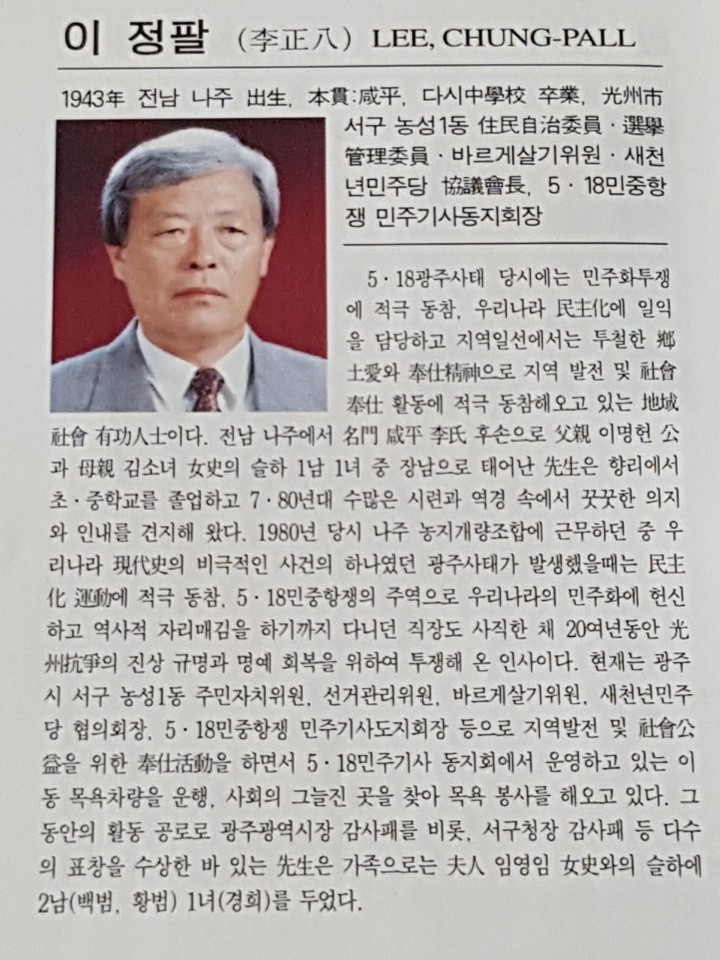 이 정팔 (李正八) LEE, CHUNG-PALL

1943年 전남 나주 出生, 本貫:咸平, 다시中學校 卒業, 光州市 서구 농성1동 住民自治委員 · 選擧管理委員 · 바르게살기위원 · 새천년민주당 協議會長, 5 · 18민중항쟁 민주기사동지회장

5 · 18광주사태 당시에는 민주화투쟁에 적극 동참, 우리나라 民主化에 일익을 담당하고 지역일선에서는 투철한 鄕土愛와 奉仕精神으로 지역 발전 및 社會奉仕 활동에 적극 동참해오고 있는 地域社會 有功人士이다. 전남 나주에서 名門 咸平 李氏 후손으로 父親 이명현 公과 母親 김소녀 女史의 슬하 1남 1녀 중 장남으로 태어난 先生은 향리에서 초 · 중학교를 졸업하고 7 · 80년대 수많은 시련과 역경 속에서 꿋꿋한 의지와 인내를 견지해 왔다. 1980년 당시 나주 농지개량조합에 근무하던 중 우리나라 現代史의 비극적인 사건의 하나였던 광주사태가 발생했을때는 民主化 運動에 적극 동참, 5 · 18민중항쟁의 주역으로 우리나라의 민주화에 헌신하고 역사적 자리매김을 하기까지 다니던 직장도 사직한 채 20여년동안 光州抗爭의 진상 규명과 명예 회복을 위하여 투쟁해 온 인사이다. 현재는 광주시 서구 농성1동 주민자치위원, 선거관리위원, 바르게살기위원, 새천년민주당 협의회장, 5 · 18민중항쟁 민주기사도지회장 등으로 지역발전 및 社會公益을 위한 奉仕活動을 하면서 5 · 18민주기사 동지회에서 운영하고 있는 이동 목욕차량을 운행, 사회의 그늘진 곳을 찾아 목욕 봉사를 해오고 있다. 그동안의 활동 공로로 광주광역시장 감사패를 비롯, 서구청장 감사패 등 다수의 표창을 수상한 바 있는 先生은 가족으로는 夫人 임영임 女史와의 슬하에 2남(백범, 황범) 1녀(경희)를 두었다.